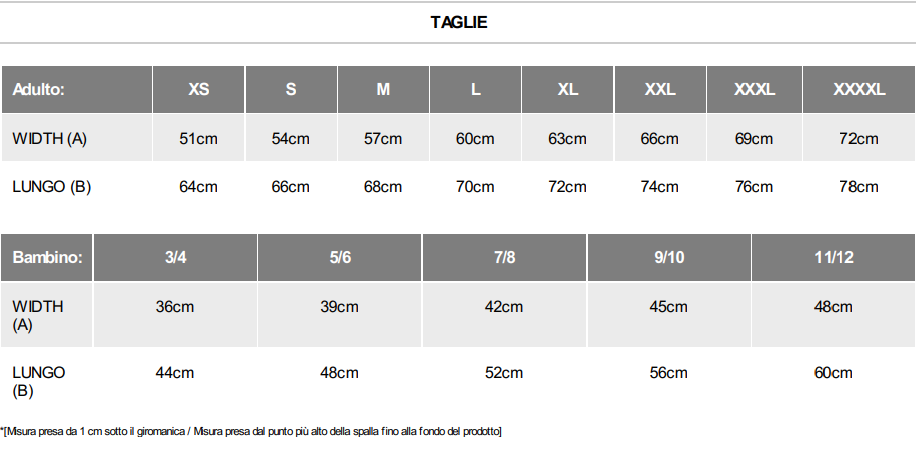 TAGLIE

| Adulto: | XS | S | M | L | XL | XXL | XXXL | XXXXL |
|---|---|---|---|---|---|---|---|---|
| WIDTH (A) | 51cm | 54cm | 57cm | 60cm | 63cm | 66cm | 69cm | 72cm |
| LUNGO (B) | 64cm | 66cm | 68cm | 70cm | 72cm | 74cm | 76cm | 78cm |

| Bambino: | 3/4 | 5/6 | 7/8 | 9/10 | 11/12 |
|---|---|---|---|---|---|
| WIDTH (A) | 36cm | 39cm | 42cm | 45cm | 48cm |
| LUNGO (B) | 44cm | 48cm | 52cm | 56cm | 60cm |

*[Misura presa da 1 cm sotto il giromanica / Misura presa dal punto più alto della spalla fino alla fondo del prodotto]